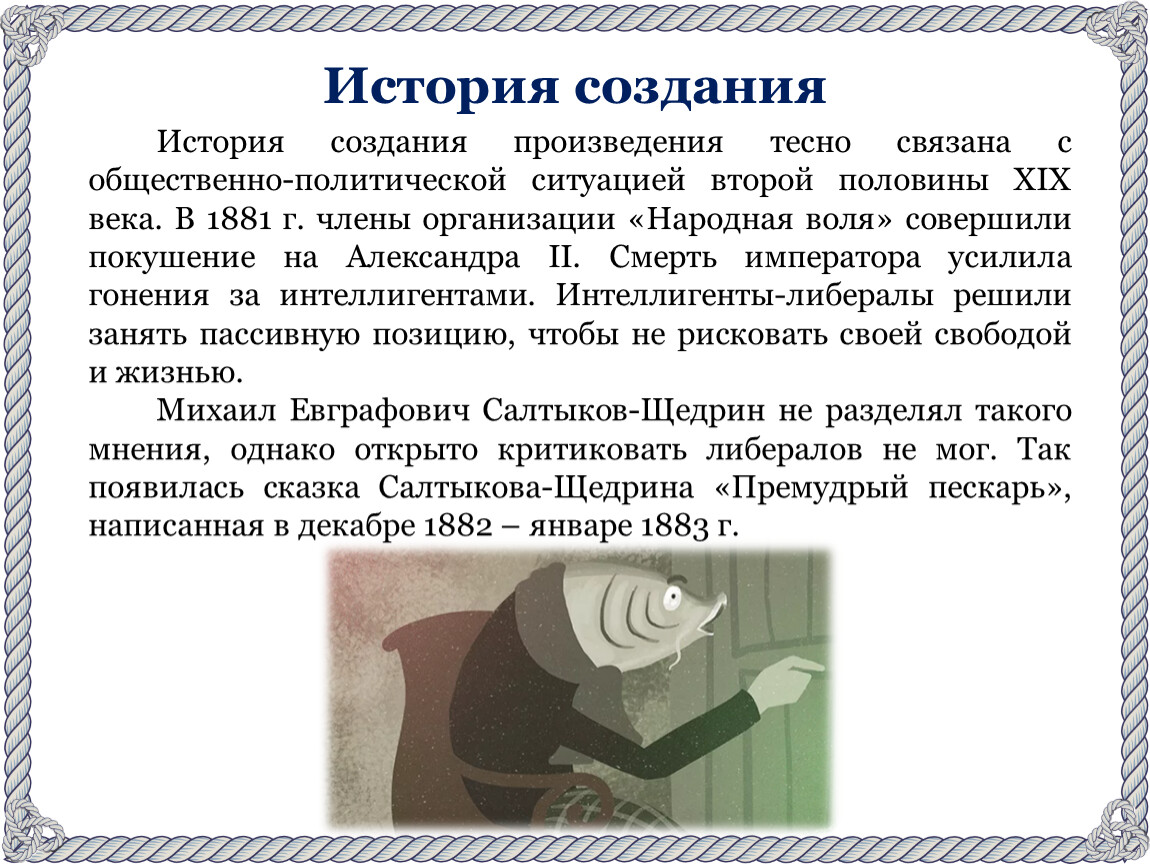 История создания

История создания произведения тесно связана с общественно-политической ситуацией второй половины XIX века. В 1881 г. члены организации «Народная воля» совершили покушение на Александра II. Смерть императора усилила гонения за интеллигентами. Интеллигенты-либералы решили занять пассивную позицию, чтобы не рисковать своей свободой и жизнью.

Михаил Евграфович Салтыков-Щедрин не разделял такого мнения, однако открыто критиковать либералов не мог. Так появилась сказка Салтыкова-Щедрина «Премудрый пескарь», написанная в декабре 1882 – январе 1883 г.